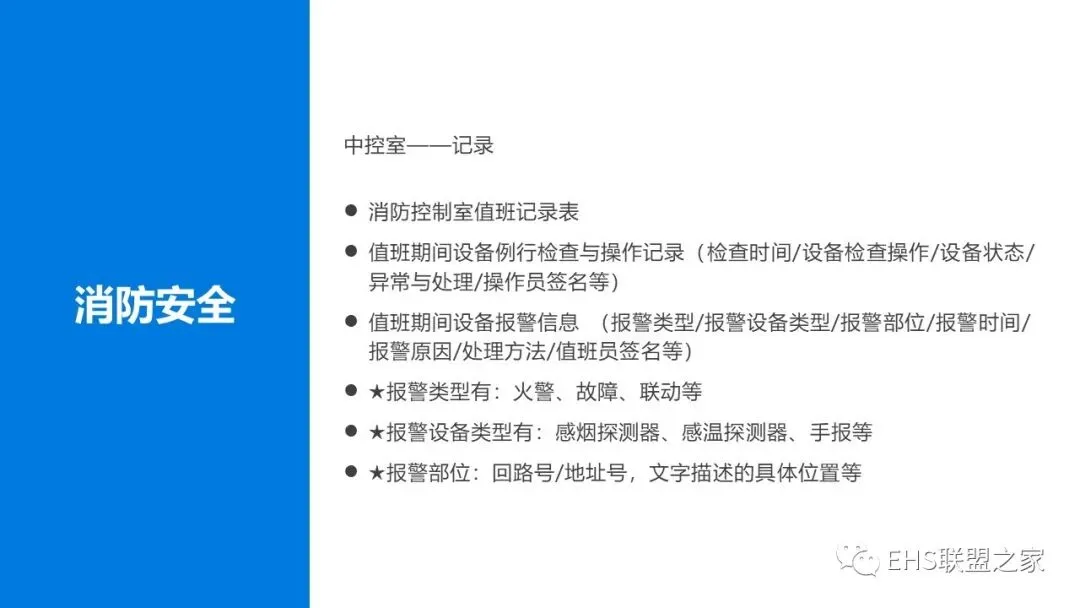 消防安全

中控室——记录

• 消防控制室值班记录表
• 值班期间设备例行检查与操作记录（检查时间/设备检查操作/设备状态/异常与处理/操作员签名等）
• 值班期间设备报警信息 （报警类型/报警设备类型/报警部位/报警时间/报警原因/处理方法/值班员签名等）
• ★报警类型有：火警、故障、联动等
• ★报警设备类型有：感烟探测器、感温探测器、手报等
• ★报警部位：回路号/地址号，文字描述的具体位置等

EHS联盟之家